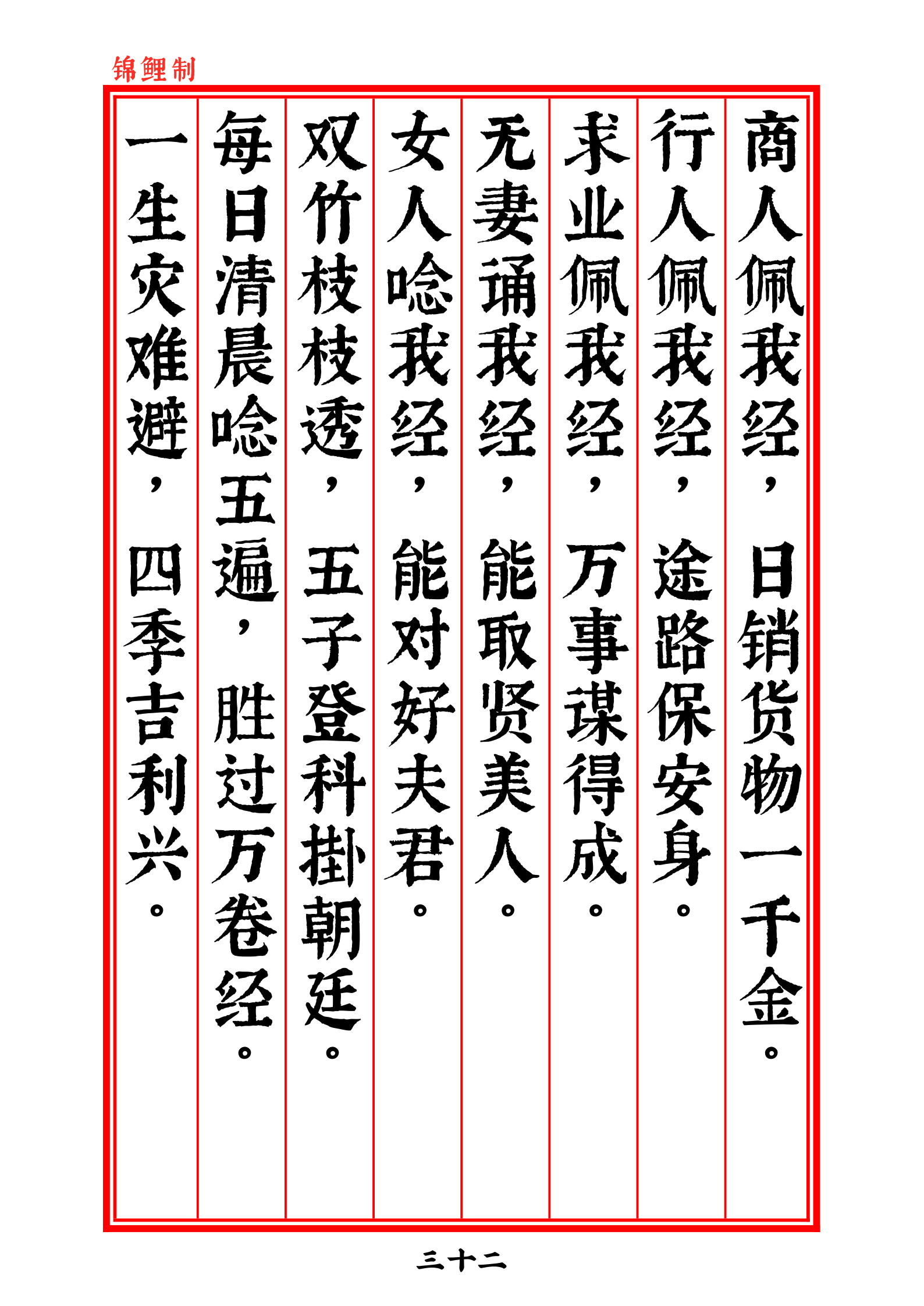 锦鲤制

商人佩我经，日销货物一千金。

行人佩我经，途路保安身。

求业佩我经，万事谋得成。

无妻诵我经，能取贤美人。

女人唸我经，能对好夫君。

双竹枝枝透，五子登科掛朝廷。

每日清晨唸五遍，胜过万卷经。

一生灾难避，四季吉利兴。

三十二